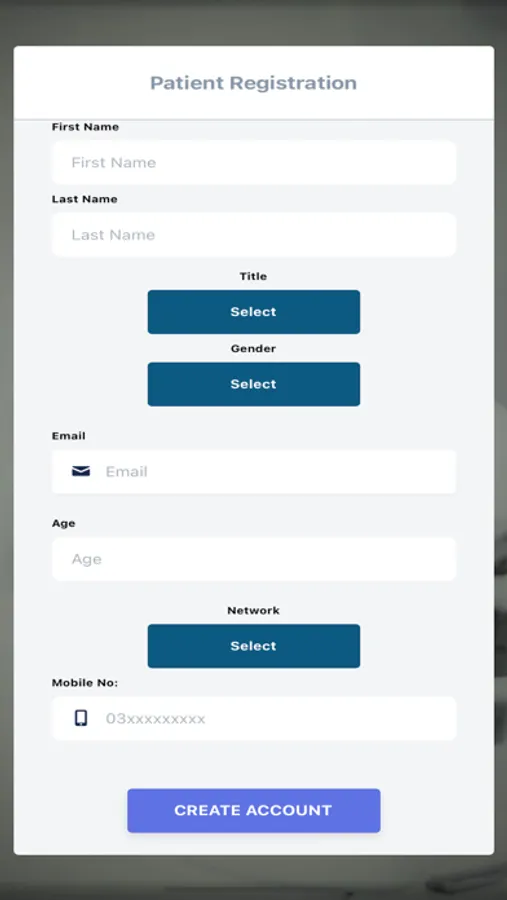 Patient Registration

First Name

First Name

Last Name

Last Name

Title

Select

Gender

Select

Email

Email

Age

Age

Network

Select

Mobile No:

03xxxxxxxxx

CREATE ACCOUNT